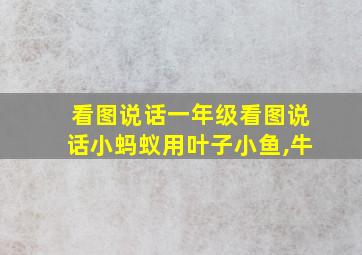 看图说话一年级看图说话小蚂蚁用叶子小鱼,牛